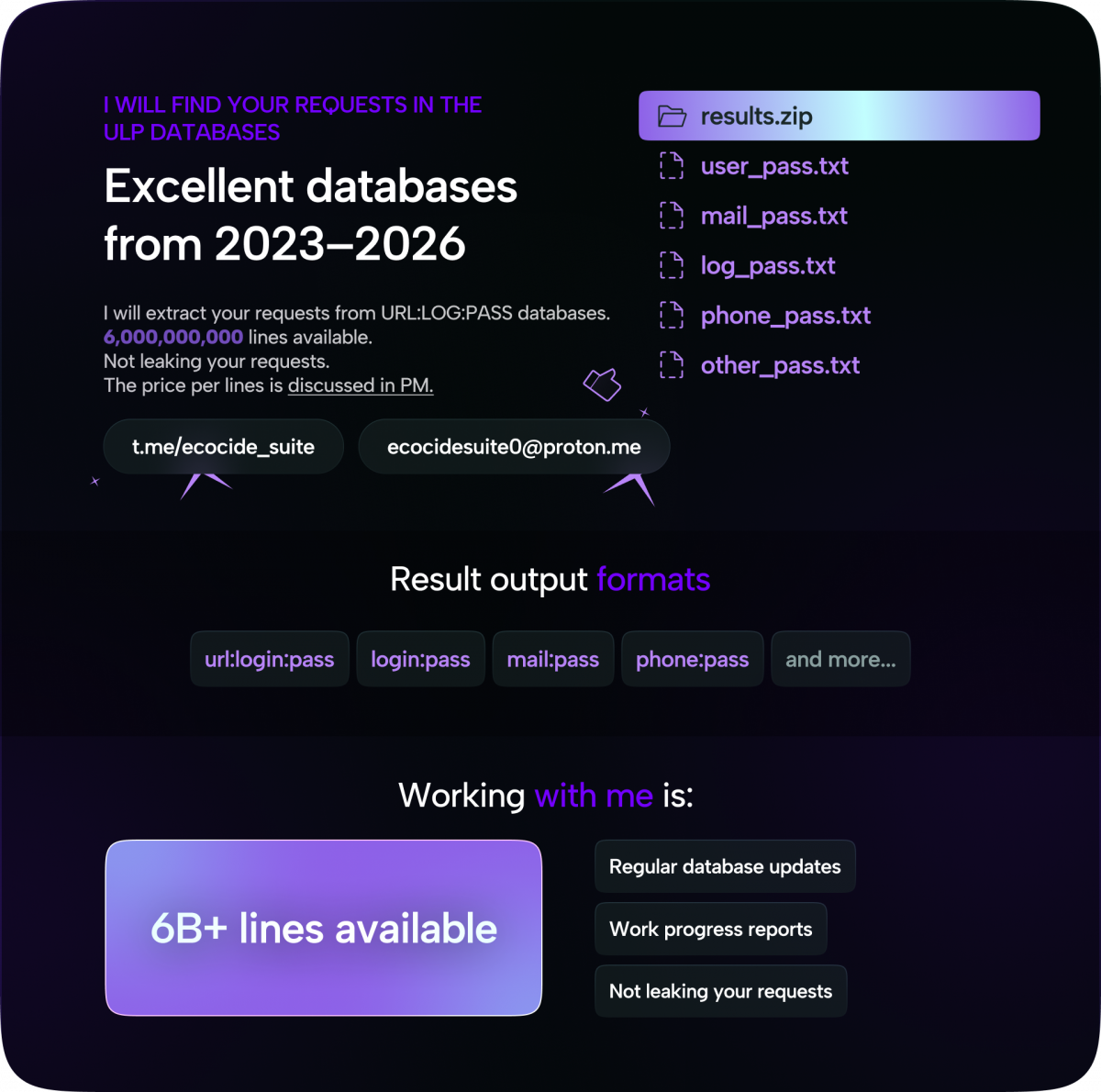 I WILL FIND YOUR REQUESTS IN THE ULP DATABASES

Excellent databases from 2023–2026

I will extract your requests from URL:LOG:PASS databases.
6,000,000,000 lines available.
Not leaking your requests.
The price per lines is discussed in PM.

t.me/ecocide_suite

ecocidesuite0@proton.me

results.zip
user_pass.txt
mail_pass.txt
log_pass.txt
phone_pass.txt
other_pass.txt

Result output formats

url:login:pass
login:pass
mail:pass
phone:pass
and more...

Working with me is:

6B+ lines available

Regular database updates
Work progress reports
Not leaking your requests